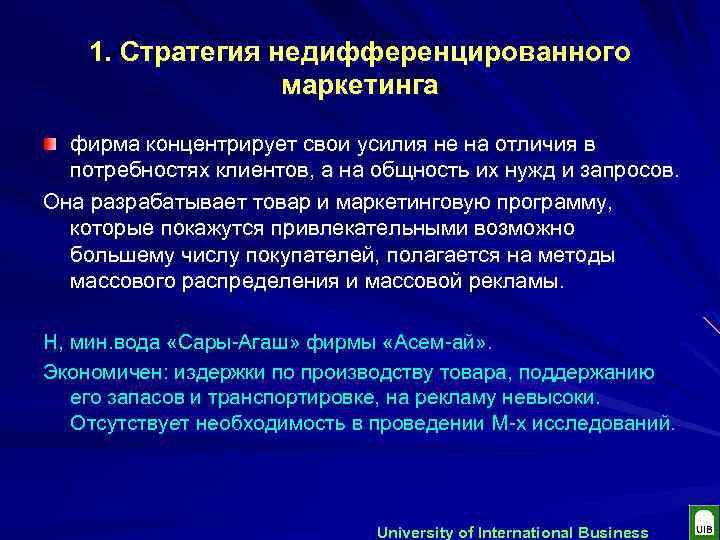 1. Стратегия недифференцированного маркетинга

фирма концентрирует свои усилия не на отличия в потребностях клиентов, а на общность их нужд и запросов.

Она разрабатывает товар и маркетинговую программу, которые покажутся привлекательными возможно большему числу покупателей, полагается на методы массового распределения и массовой рекламы.

Н, мин.вода «Сары-Агаш» фирмы «Асем-ай».

Экономичен: издержки по производству товара, поддержанию его запасов и транспортировке, на рекламу невысоки. Отсутствует необходимость в проведении М-х исследований.

University of International Business

UIB